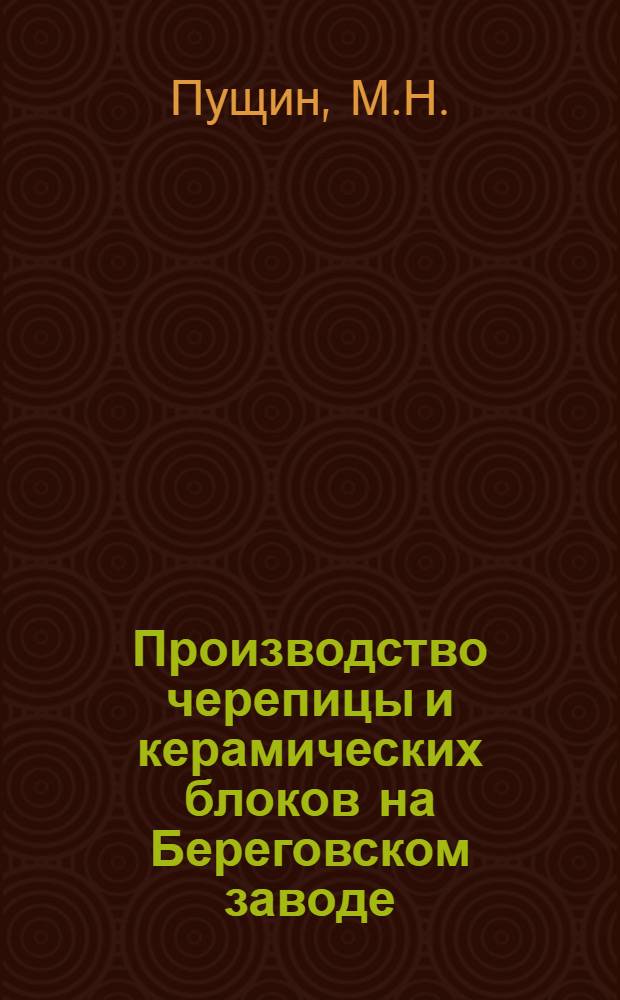 Пущин, М.Н.

Производство черепицы и керамических блоков на Береговском заводе